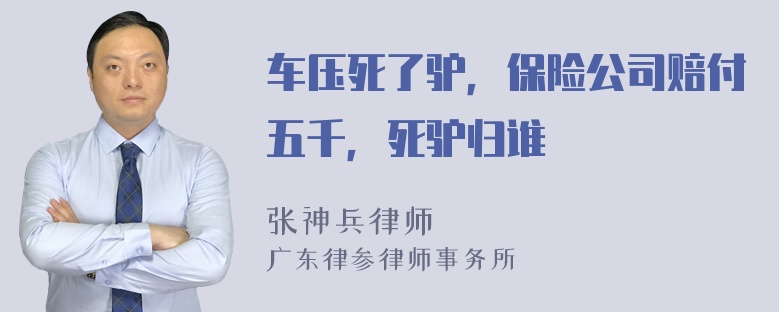 车压死了驴，保险公司赔付五千，死驴归谁

张神兵律师
广东律参律师事务所